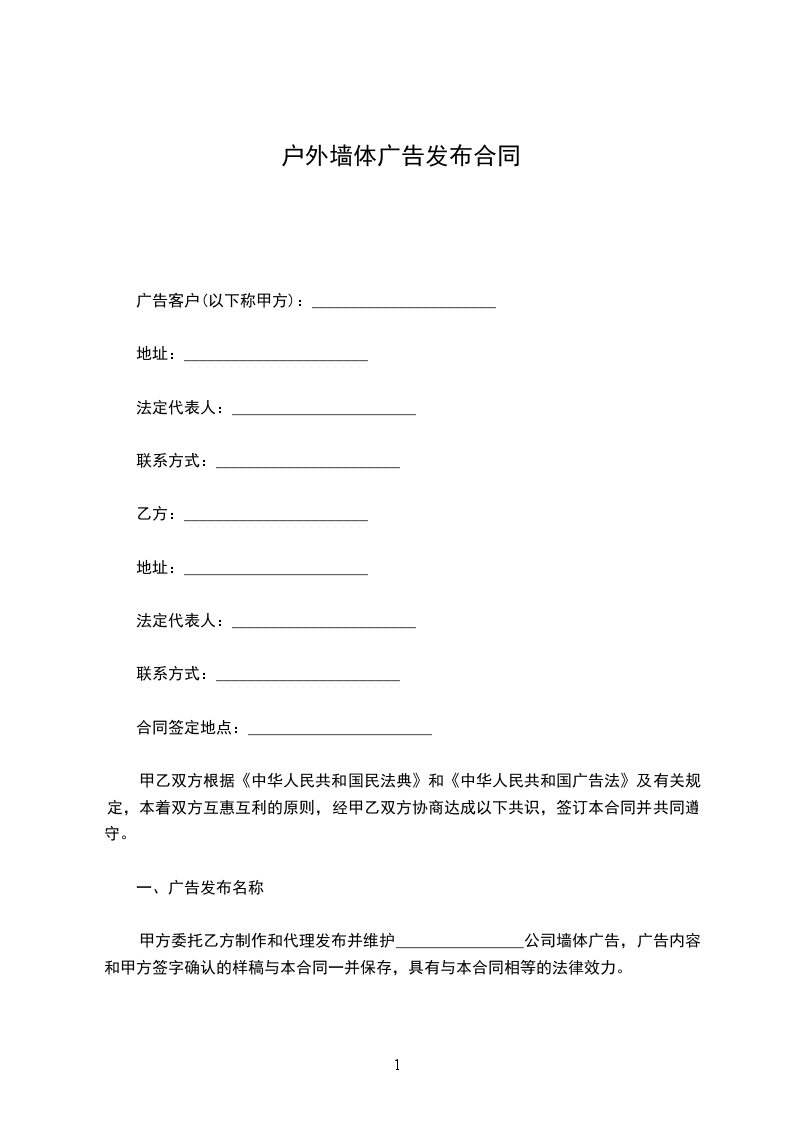 户外墙体广告发布合同

广告客户(以下称甲方)：______________________

地址：______________________

法定代表人：______________________

联系方式：______________________

乙方：______________________

地址：______________________

法定代表人：______________________

联系方式：______________________

合同签定地点：______________________

甲乙双方根据《中华人民共和国民法典》和《中华人民共和国广告法》及有关规定，本着双方互惠互利的原则，经甲乙双方协商达成以下共识，签订本合同并共同遵守。

一、广告发布名称

甲方委托乙方制作和代理发布并维护_______________公司墙体广告，广告内容和甲方签字确认的样稿与本合同一并保存，具有与本合同相等的法律效力。

1